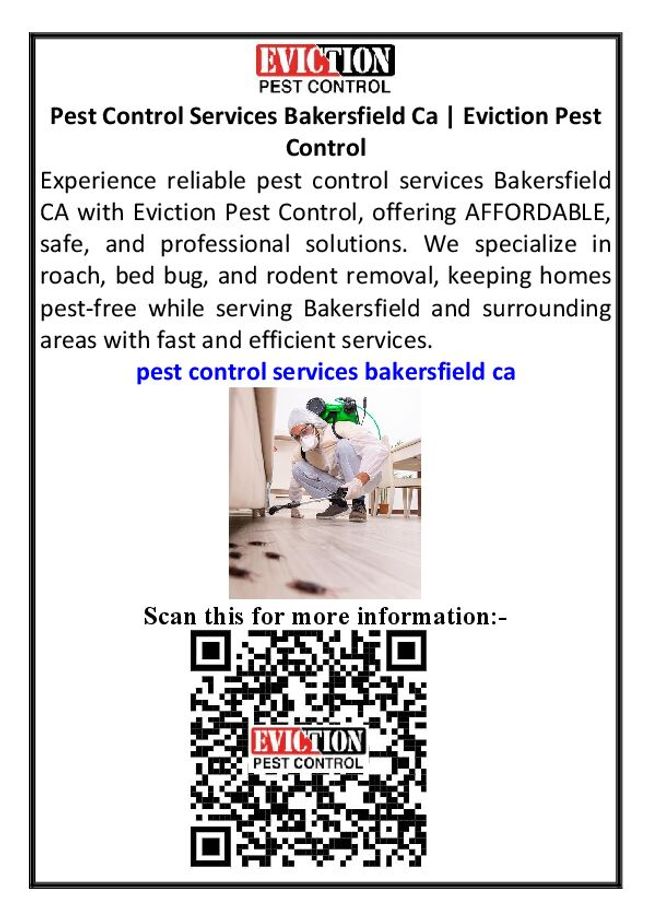 EVICTION
PEST CONTROL

Pest Control Services Bakersfield Ca | Eviction Pest Control

Experience reliable pest control services Bakersfield CA with Eviction Pest Control, offering AFFORDABLE, safe, and professional solutions. We specialize in roach, bed bug, and rodent removal, keeping homes pest-free while serving Bakersfield and surrounding areas with fast and efficient services.

pest control services bakersfield ca

Scan this for more information:-

EVICTION
PEST CONTROL